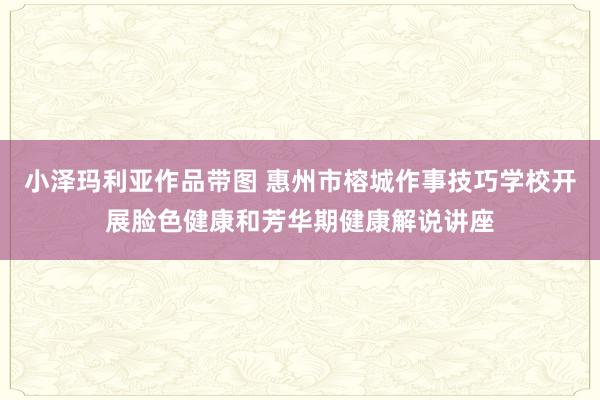 小泽玛利亚作品带图 惠州市榕城作事技巧学校开展脸色健康和芳华期健康解说讲座